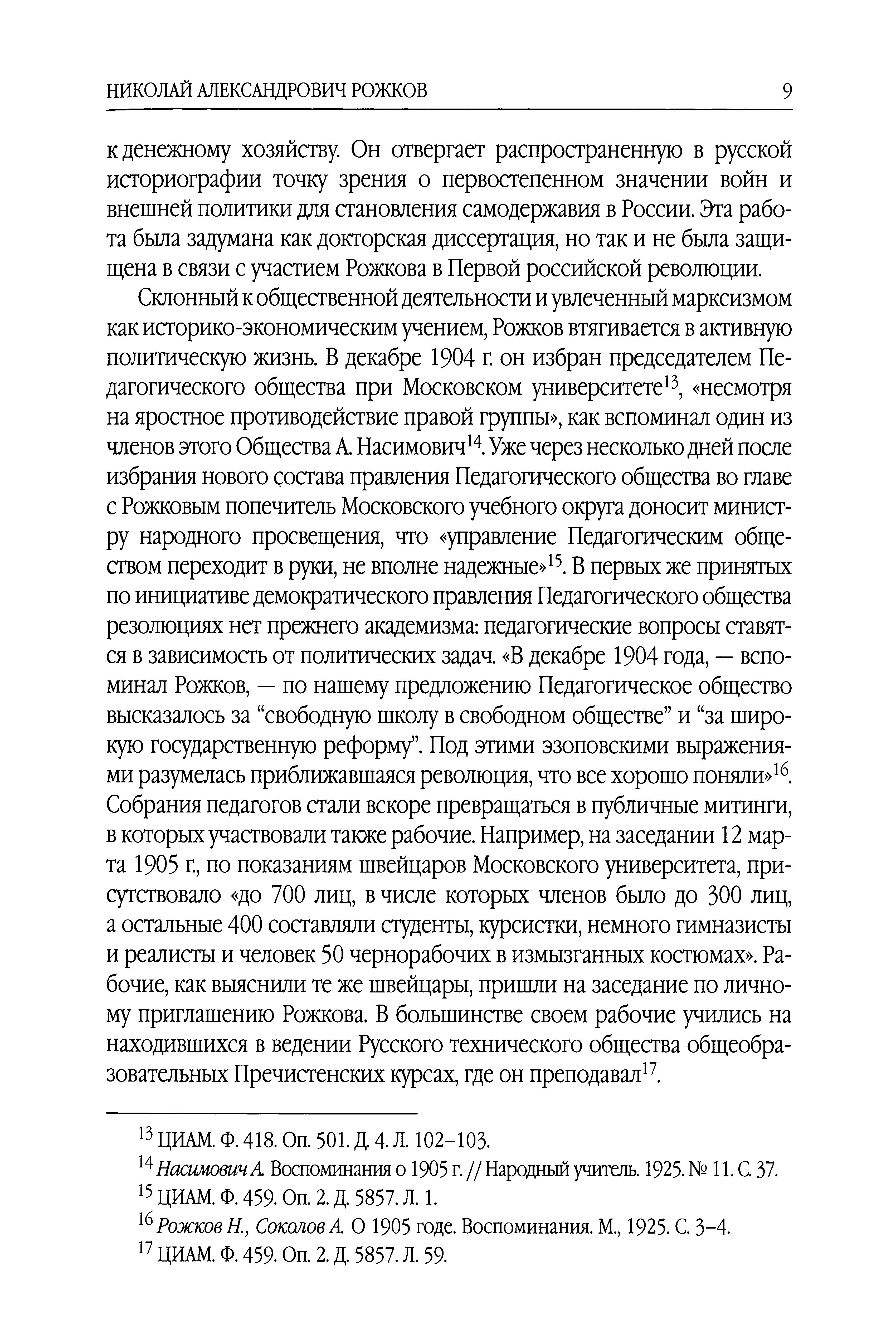 НИКОЛАЙ АЛЕКСАНДРОВИЧ РОЖКОВ 9

к денежному хозяйству. Он отвергает распространенную в русской историографии точку зрения о первостепенном значении войн и внешней политики для становления самодержавия в России. Эта работа была задумана как докторская диссертация, но так и не была защищена в связи с участием Рожкова в Первой российской революции.

Склонный к общественной деятельности и увлеченный марксизмом как историко-экономическим учением, Рожков втягивается в активную политическую жизнь. В декабре 1904 г. он избран председателем Педагогического общества при Московском университете$^{13}$, «несмотря на яростное противодействие правой группы», как вспоминал один из членов этого Общества А. Насимович$^{14}$. Уже через несколько дней после избрания нового состава правления Педагогического общества во главе с Рожковым попечитель Московского учебного округа доносит министру народного просвещения, что «управление Педагогическим обществом переходит в руки, не вполне надежные»$^{15}$. В первых же принятых по инициативе демократического правления Педагогического общества резолюциях нет прежнего академизма: педагогические вопросы ставятся в зависимость от политических задач. «В декабре 1904 года, — вспоминал Рожков, — по нашему предложению Педагогическое общество высказалось за “свободную школу в свободном обществе” и “за широкую государственную реформу”. Под этими эзоповскими выражениями разумелась приближавшаяся революция, что все хорошо поняли»$^{16}$. Собрания педагогов стали вскоре превращаться в публичные митинги, в которых участвовали также рабочие. Например, на заседании 12 марта 1905 г., по показаниям швейцаров Московского университета, присутствовало «до 700 лиц, в числе которых членов было до 300 лиц, а остальные 400 составляли студенты, курсистки, немного гимназисты и реалисты и человек 50 чернорабочих в измызганных костюмах». Рабочие, как выяснили те же швейцары, пришли на заседание по личному приглашению Рожкова. В большинстве своем рабочие учились на находившихся в ведении Русского технического общества общеобразовательных Пречистенских курсах, где он преподавал$^{17}$.

$^{13}$ ЦИАМ. Ф. 418. Оп. 501. Д. 4. Л. 102–103.
$^{14}$ Насимович А. Воспоминания о 1905 г. // Народный учитель. 1925. № 11. С. 37.
$^{15}$ ЦИАМ. Ф. 459. Оп. 2. Д. 5857. Л. 1.
$^{16}$ Рожков Н., Соколов А. О 1905 годе. Воспоминания. М., 1925. С. 3–4.
$^{17}$ ЦИАМ. Ф. 459. Оп. 2. Д. 5857. Л. 59.